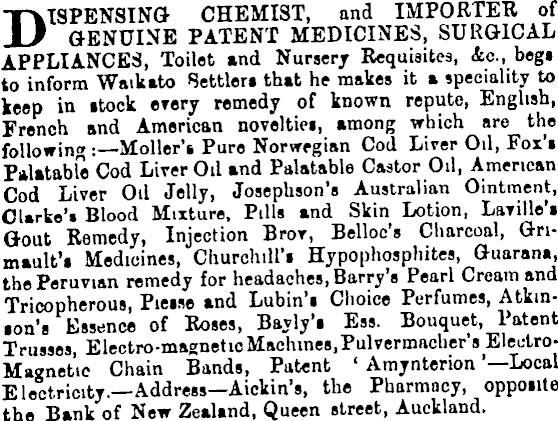 DISPENSING CHEMIST, and IMPORTER of GENUINE PATENT MEDICINES, SURGICAL APPLIANCES, Toilet and Nursery Requisites, &c., begs to inform Waikato Settlers that he makes it a speciality to keep in stock every remedy of known repute, English, French and American novelties, among which are the following:—Moller's Pure Norwegian Cod Liver Oil, Fox's Palatable Cod Liver Oil and Palatable Castor Oil, American Cod Liver Oil Jelly, Josephson's Australian Ointment, Clarke's Blood Mixture, Pills and Skin Lotion, Laville's Gout Remedy, Injection Brov, Belloc's Charcoal, Grimault's Medicines, Churchill's Hypophosphites, Guarana, the Peruvian remedy for headaches, Barry's Pearl Cream and Tricopherous, Piesse and Lubin's Choice Perfumes, Atkinson's Essence of Roses, Bayly's Ess. Bouquet, Patent Trusses, Electro-magnetic Machines, Pulvermacher's Electro-Magnetic Chain Bands, Patent 'Amynterion'—Local Electricity.—Address—Aickin's, the Pharmacy, opposite the Bank of New Zealand, Queen street, Auckland.